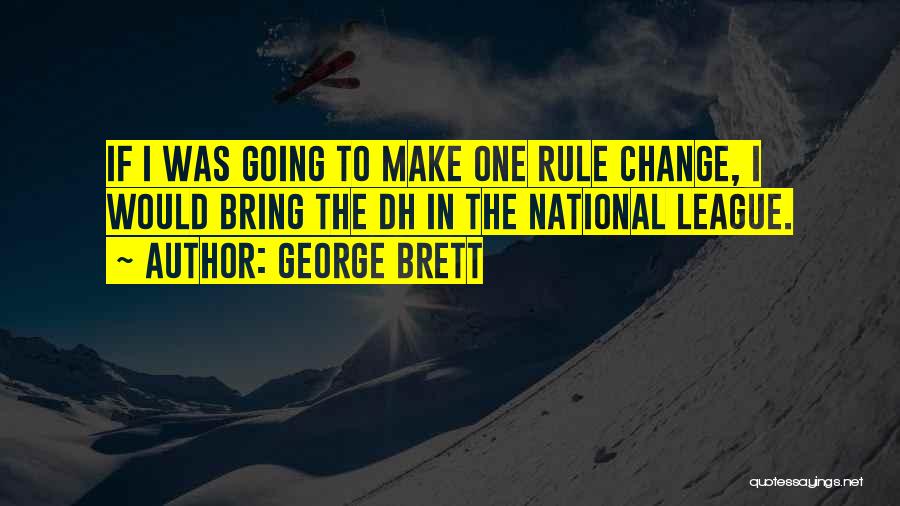 IF I WAS GOING TO MAKE ONE RULE CHANGE, I WOULD BRING THE DH IN THE NATIONAL LEAGUE.
~ AUTHOR: GEORGE BRETT

quotessayings.net